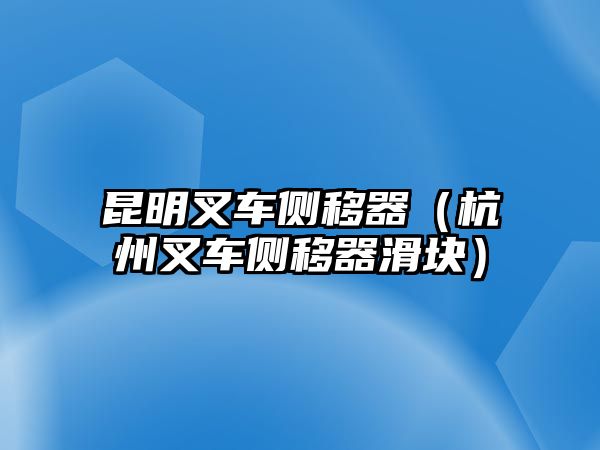 昆明叉车侧移器（杭州叉车侧移器滑块）